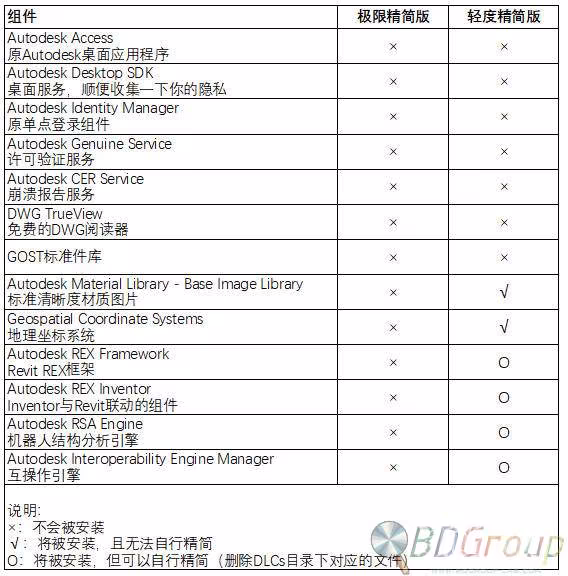 | 组件 | 极限精简版 | 轻度精简版 |
|---|---|---|
| Autodesk Access 原Autodesk桌面应用程序 | × | × |
| Autodesk Desktop SDK 桌面服务，顺便收集一下你的隐私 | × | × |
| Autodesk Identity Manager 原单点登录组件 | × | × |
| Autodesk Genuine Service 许可验证服务 | × | × |
| Autodesk CER Service 崩溃报告服务 | × | × |
| DWG TrueView 免费的DWG阅读器 | × | × |
| GOST标准件库 | × | × |
| Autodesk Material Library - Base Image Library 标准清晰度材质图片 | × | √ |
| Geospatial Coordinate Systems 地理坐标系统 | × | √ |
| Autodesk REX Framework Revit REX框架 | × | O |
| Autodesk REX Inventor Inventor与Revit联动的组件 | × | O |
| Autodesk RSA Engine 机器人结构分析引擎 | × | O |
| Autodesk Interoperability Engine Manager 互操作引擎 | × | O |

说明:
×：不会被安装
√：将被安装，且无法自行精简
O：将被安装，但可以自行精简（删除DLCs目录下对应的文件）

BDGroup